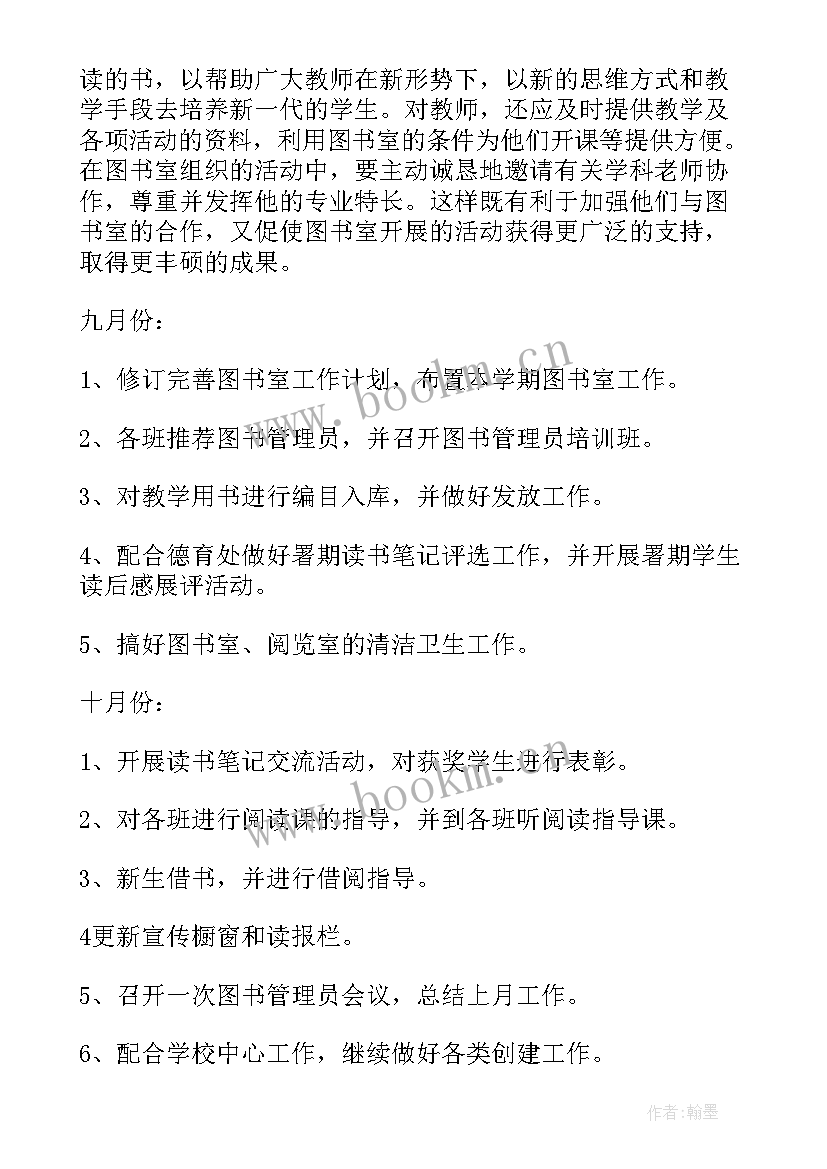 读的书，以帮助广大教师在新形势下，以新的思维方式和教学手段去培养新一代的学生。对教师，还应及时提供教学及各项活动的资料，利用图书室的条件为他们开课等提供方便。在图书室组织的活动中，要主动诚恳地邀请有关学科老师协作，尊重并发挥他的专业特长。这样既有利于加强他们与图书室的合作，又促使图书室开展的活动获得更广泛的支持，取得更丰硕的成果。

九月份：

1、修订完善图书室工作计划，布置本学期图书室工作。

2、各班推荐图书管理员，并召开图书管理员培训班。

3、对教学用书进行编目入库，并做好发放工作。

4、配合德育处做好暑期读书笔记评选工作，并开展暑期学生读后感展评活动。

5、搞好图书室、阅览室的清洁卫生工作。

十月份：

1、开展读书笔记交流活动，对获奖学生进行表彰。

2、对各班进行阅读课的指导，并到各班听阅读指导课。

3、新生借书，并进行借阅指导。

4更新宣传橱窗和读报栏。

5、召开一次图书管理员会议，总结上月工作。

6、配合学校中心工作，继续做好各类创建工作。

www.bookm.cn

www.bookm.cn

作者：翰墨